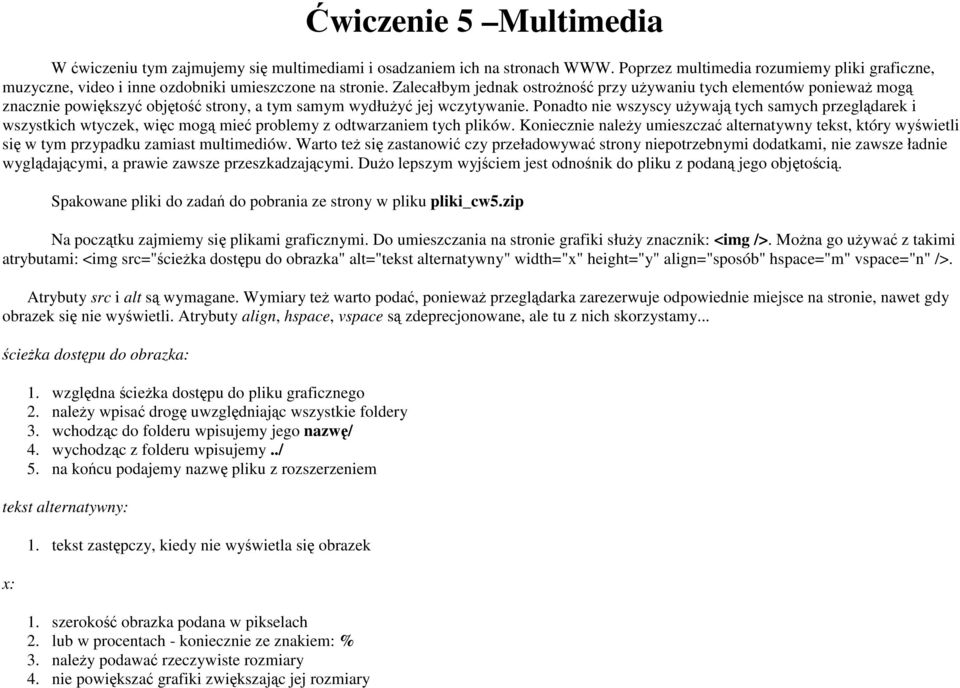 Ćwiczenie 5 –Multimedia

W ćwiczeniu tym zajmujemy się multimediami i osadzaniem ich na stronach WWW. Poprzez multimedia rozumiemy pliki graficzne, muzyczne, video i inne ozdobniki umieszczone na stronie. Zalecałbym jednak ostrożność przy używaniu tych elementów ponieważ mogą znacznie powiększyć objętość strony, a tym samym wydłużyć jej wczytywanie. Ponadto nie wszyscy używają tych samych przeglądarek i wszystkich wtyczek, więc mogą mieć problemy z odtwarzaniem tych plików. Koniecznie należy umieszczać alternatywny tekst, który wyświetli się w tym przypadku zamiast multimediów. Warto też się zastanowić czy przeładowywać strony niepotrzebnymi dodatkami, nie zawsze ładnie wyglądającymi, a prawie zawsze przeszkadzającymi. Dużo lepszym wyjściem jest odnośnik do pliku z podaną jego objętością.

Spakowane pliki do zadań do pobrania ze strony w pliku pliki_cw5.zip

Na początku zajmiemy się plikami graficznymi. Do umieszczania na stronie grafiki służy znacznik: <img />. Można go używać z takimi atrybutami: <img src="ścieżka dostępu do obrazka" alt="tekst alternatywny" width="x" height="y" align="sposób" hspace="m" vspace="n" />.

Atrybuty src i alt są wymagane. Wymiary też warto podać, ponieważ przeglądarka zarezerwuje odpowiednie miejsce na stronie, nawet gdy obrazek się nie wyświetli. Atrybuty align, hspace, vspace są zdeprecjonowane, ale tu z nich skorzystamy...

ścieżka dostępu do obrazka:

1. względna ścieżka dostępu do pliku graficznego
2. należy wpisać drogę uwzględniając wszystkie foldery
3. wchodząc do folderu wpisujemy jego nazwę/
4. wychodząc z folderu wpisujemy ../
5. na końcu podajemy nazwę pliku z rozszerzeniem

tekst alternatywny:

1. tekst zastępczy, kiedy nie wyświetla się obrazek

x:

1. szerokość obrazka podana w pikselach
2. lub w procentach - koniecznie ze znakiem: %
3. należy podawać rzeczywiste rozmiary
4. nie powiększać grafiki zwiększając jej rozmiary